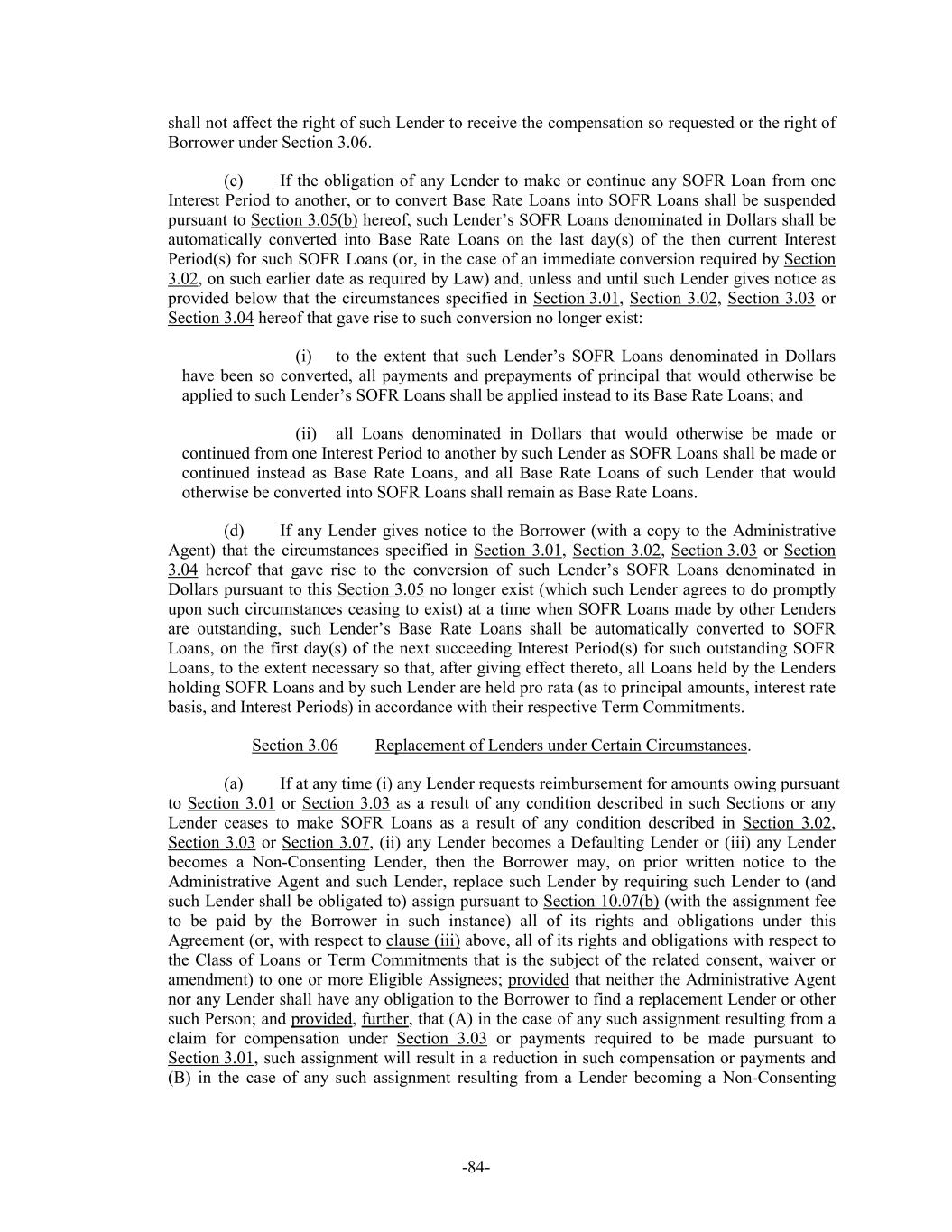 shall not affect the right of such Lender to receive the compensation so requested or the right of Borrower under Section 3.06.

(c) If the obligation of any Lender to make or continue any SOFR Loan from one Interest Period to another, or to convert Base Rate Loans into SOFR Loans shall be suspended pursuant to Section 3.05(b) hereof, such Lender's SOFR Loans denominated in Dollars shall be automatically converted into Base Rate Loans on the last day(s) of the then current Interest Period(s) for such SOFR Loans (or, in the case of an immediate conversion required by Section 3.02, on such earlier date as required by Law) and, unless and until such Lender gives notice as provided below that the circumstances specified in Section 3.01, Section 3.02, Section 3.03 or Section 3.04 hereof that gave rise to such conversion no longer exist:

(i) to the extent that such Lender's SOFR Loans denominated in Dollars have been so converted, all payments and prepayments of principal that would otherwise be applied to such Lender's SOFR Loans shall be applied instead to its Base Rate Loans; and

(ii) all Loans denominated in Dollars that would otherwise be made or continued from one Interest Period to another by such Lender as SOFR Loans shall be made or continued instead as Base Rate Loans, and all Base Rate Loans of such Lender that would otherwise be converted into SOFR Loans shall remain as Base Rate Loans.

(d) If any Lender gives notice to the Borrower (with a copy to the Administrative Agent) that the circumstances specified in Section 3.01, Section 3.02, Section 3.03 or Section 3.04 hereof that gave rise to the conversion of such Lender's SOFR Loans denominated in Dollars pursuant to this Section 3.05 no longer exist (which such Lender agrees to do promptly upon such circumstances ceasing to exist) at a time when SOFR Loans made by other Lenders are outstanding, such Lender's Base Rate Loans shall be automatically converted to SOFR Loans, on the first day(s) of the next succeeding Interest Period(s) for such outstanding SOFR Loans, to the extent necessary so that, after giving effect thereto, all Loans held by the Lenders holding SOFR Loans and by such Lender are held pro rata (as to principal amounts, interest rate basis, and Interest Periods) in accordance with their respective Term Commitments.

Section 3.06 Replacement of Lenders under Certain Circumstances.

(a) If at any time (i) any Lender requests reimbursement for amounts owing pursuant to Section 3.01 or Section 3.03 as a result of any condition described in such Sections or any Lender ceases to make SOFR Loans as a result of any condition described in Section 3.02, Section 3.03 or Section 3.07, (ii) any Lender becomes a Defaulting Lender or (iii) any Lender becomes a Non-Consenting Lender, then the Borrower may, on prior written notice to the Administrative Agent and such Lender, replace such Lender by requiring such Lender to (and such Lender shall be obligated to) assign pursuant to Section 10.07(b) (with the assignment fee to be paid by the Borrower in such instance) all of its rights and obligations under this Agreement (or, with respect to clause (iii) above, all of its rights and obligations with respect to the Class of Loans or Term Commitments that is the subject of the related consent, waiver or amendment) to one or more Eligible Assignees; provided that neither the Administrative Agent nor any Lender shall have any obligation to the Borrower to find a replacement Lender or other such Person; and provided, further, that (A) in the case of any such assignment resulting from a claim for compensation under Section 3.03 or payments required to be made pursuant to Section 3.01, such assignment will result in a reduction in such compensation or payments and (B) in the case of any such assignment resulting from a Lender becoming a Non-Consenting

-84-